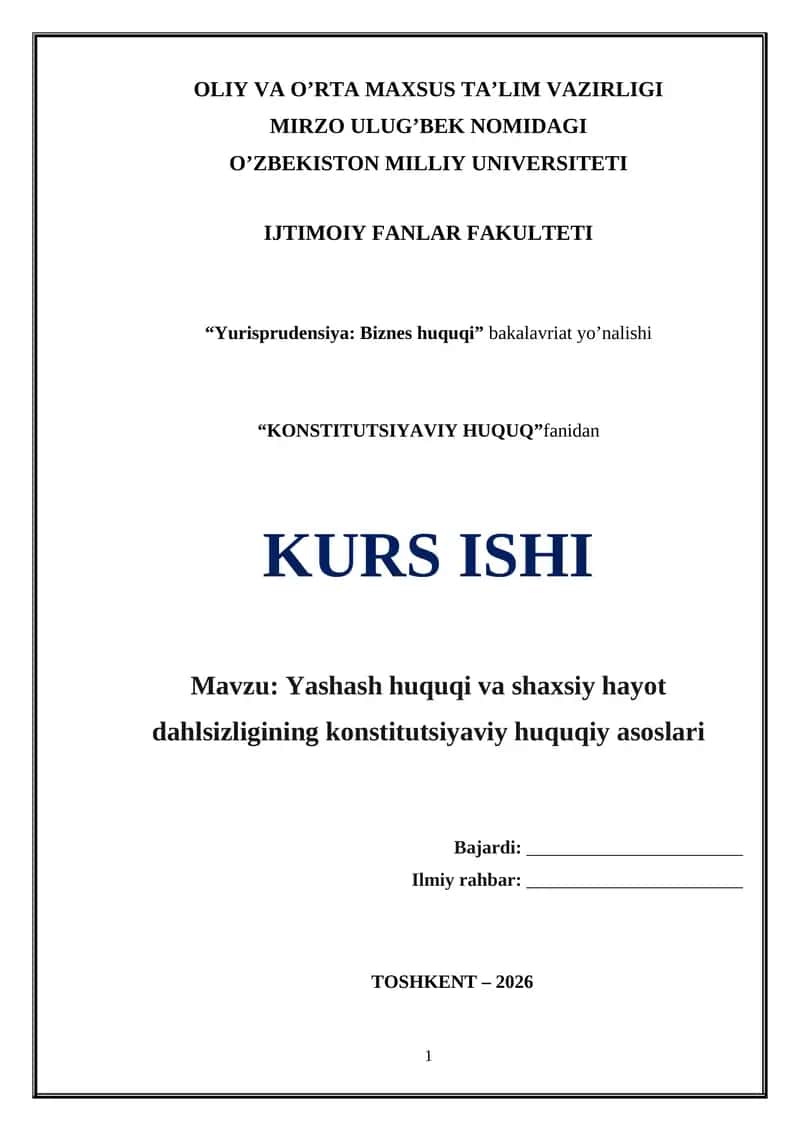 OLIY VA O’RTA MAXSUS TA’LIM VAZIRLIGI
MIRZO ULUG’BEK NOMIDAGI
O’ZBEKISTON MILLIY UNIVERSITETI

IJTIMOIY FANLAR FAKULTETI

“Yurisprudensiya: Biznes huquqi” bakalavriat yo’nalishi

“KONSTITUTSIYAVIY HUQUQ”fanidan

KURS ISHI

Mavzu: Yashash huquqi va shaxsiy hayot dahlsizligining konstitutsiyaviy huquqiy asoslari

Bajardi: ________________________
Ilmiy rahbar: ________________________

TOSHKENT – 2026

1